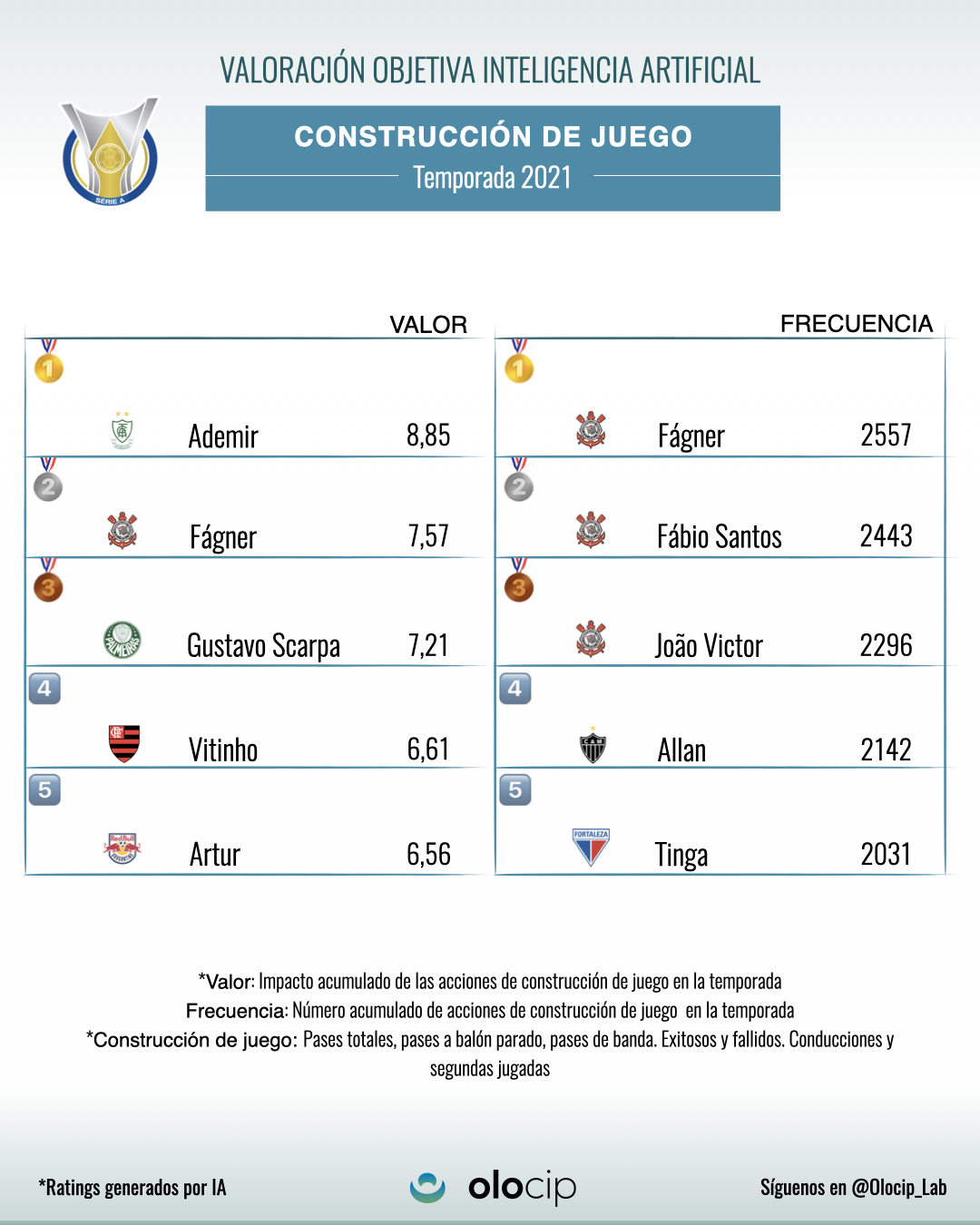 VALORACIÓN OBJETIVA INTELIGENCIA ARTIFICIAL

SÉRIE A

CONSTRUCCIÓN DE JUEGO
Temporada 2021

| | | VALOR |
|---|---|---|
| 1 | Ademir | 8,85 |
| 2 | Fágner | 7,57 |
| 3 | Gustavo Scarpa | 7,21 |
| 4 | Vitinho | 6,61 |
| 5 | Artur | 6,56 |

| | | FRECUENCIA |
|---|---|---|
| 1 | Fágner | 2557 |
| 2 | Fábio Santos | 2443 |
| 3 | João Victor | 2296 |
| 4 | Allan | 2142 |
| 5 | Tinga | 2031 |

*Valor: Impacto acumulado de las acciones de construcción de juego en la temporada
Frecuencia: Número acumulado de acciones de construcción de juego en la temporada
*Construcción de juego: Pases totales, pases a balón parado, pases de banda. Exitosos y fallidos. Conducciones y segundas jugadas

*Ratings generados por IA

olocip

Síguenos en @Olocip_Lab